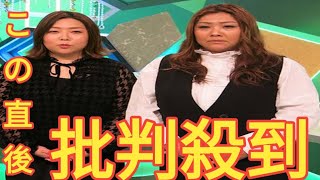 この直後
批判殺到